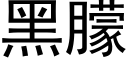 黑朦